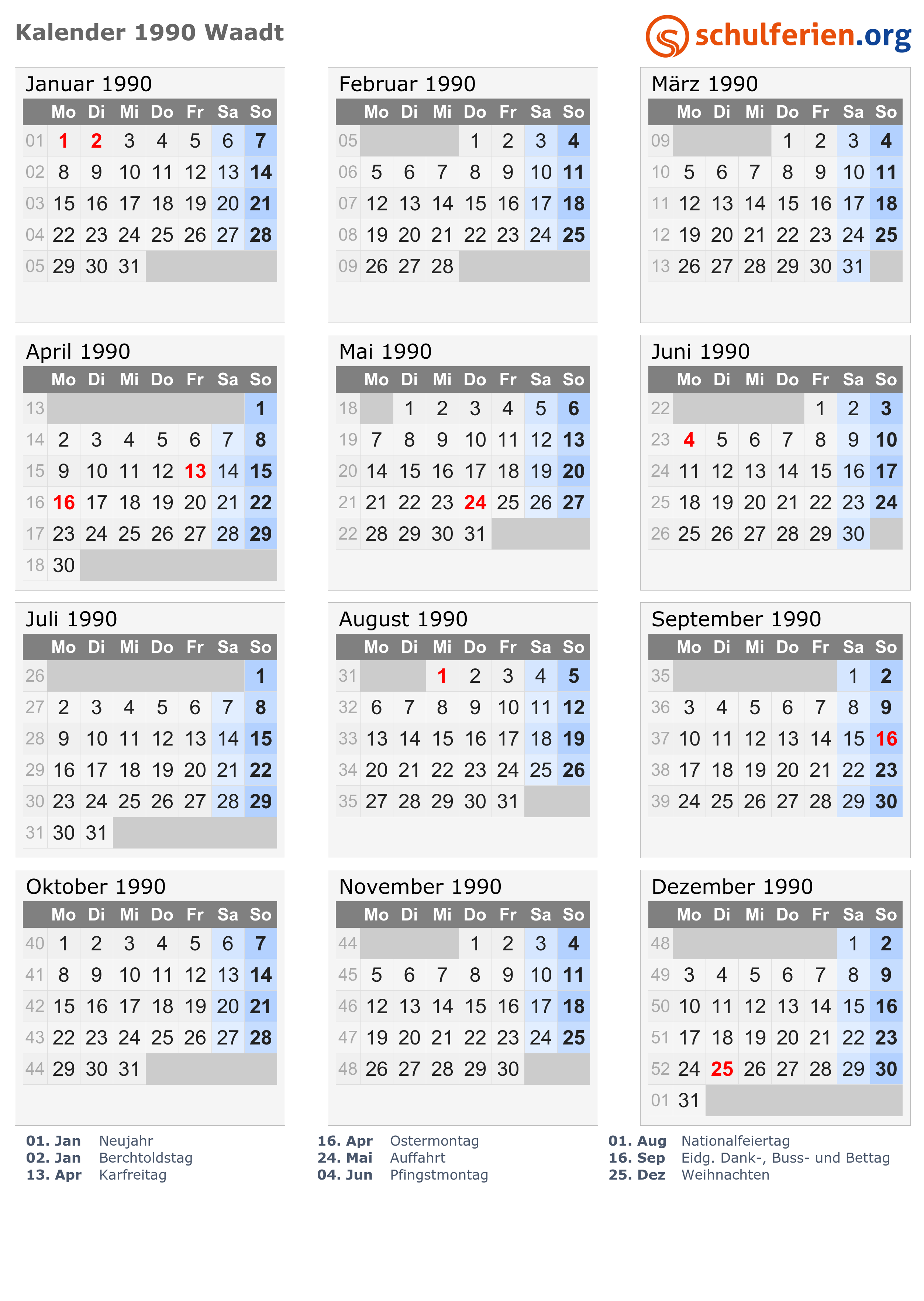 Kalender 1990 Waadt

schulferien.org

Januar 1990

| | Mo | Di | Mi | Do | Fr | Sa | So |
|---|---|---|---|---|---|---|---|
| 01 | 1 | 2 | 3 | 4 | 5 | 6 | 7 |
| 02 | 8 | 9 | 10 | 11 | 12 | 13 | 14 |
| 03 | 15 | 16 | 17 | 18 | 19 | 20 | 21 |
| 04 | 22 | 23 | 24 | 25 | 26 | 27 | 28 |
| 05 | 29 | 30 | 31 | | | | |

Februar 1990

| | Mo | Di | Mi | Do | Fr | Sa | So |
|---|---|---|---|---|---|---|---|
| 05 | | | | 1 | 2 | 3 | 4 |
| 06 | 5 | 6 | 7 | 8 | 9 | 10 | 11 |
| 07 | 12 | 13 | 14 | 15 | 16 | 17 | 18 |
| 08 | 19 | 20 | 21 | 22 | 23 | 24 | 25 |
| 09 | 26 | 27 | 28 | | | | |

März 1990

| | Mo | Di | Mi | Do | Fr | Sa | So |
|---|---|---|---|---|---|---|---|
| 09 | | | | 1 | 2 | 3 | 4 |
| 10 | 5 | 6 | 7 | 8 | 9 | 10 | 11 |
| 11 | 12 | 13 | 14 | 15 | 16 | 17 | 18 |
| 12 | 19 | 20 | 21 | 22 | 23 | 24 | 25 |
| 13 | 26 | 27 | 28 | 29 | 30 | 31 | |

April 1990

| | Mo | Di | Mi | Do | Fr | Sa | So |
|---|---|---|---|---|---|---|---|
| 13 | | | | | | | 1 |
| 14 | 2 | 3 | 4 | 5 | 6 | 7 | 8 |
| 15 | 9 | 10 | 11 | 12 | 13 | 14 | 15 |
| 16 | 16 | 17 | 18 | 19 | 20 | 21 | 22 |
| 17 | 23 | 24 | 25 | 26 | 27 | 28 | 29 |
| 18 | 30 | | | | | | |

Mai 1990

| | Mo | Di | Mi | Do | Fr | Sa | So |
|---|---|---|---|---|---|---|---|
| 18 | | 1 | 2 | 3 | 4 | 5 | 6 |
| 19 | 7 | 8 | 9 | 10 | 11 | 12 | 13 |
| 20 | 14 | 15 | 16 | 17 | 18 | 19 | 20 |
| 21 | 21 | 22 | 23 | 24 | 25 | 26 | 27 |
| 22 | 28 | 29 | 30 | 31 | | | |

Juni 1990

| | Mo | Di | Mi | Do | Fr | Sa | So |
|---|---|---|---|---|---|---|---|
| 22 | | | | | 1 | 2 | 3 |
| 23 | 4 | 5 | 6 | 7 | 8 | 9 | 10 |
| 24 | 11 | 12 | 13 | 14 | 15 | 16 | 17 |
| 25 | 18 | 19 | 20 | 21 | 22 | 23 | 24 |
| 26 | 25 | 26 | 27 | 28 | 29 | 30 | |

Juli 1990

| | Mo | Di | Mi | Do | Fr | Sa | So |
|---|---|---|---|---|---|---|---|
| 26 | | | | | | | 1 |
| 27 | 2 | 3 | 4 | 5 | 6 | 7 | 8 |
| 28 | 9 | 10 | 11 | 12 | 13 | 14 | 15 |
| 29 | 16 | 17 | 18 | 19 | 20 | 21 | 22 |
| 30 | 23 | 24 | 25 | 26 | 27 | 28 | 29 |
| 31 | 30 | 31 | | | | | |

August 1990

| | Mo | Di | Mi | Do | Fr | Sa | So |
|---|---|---|---|---|---|---|---|
| 31 | | | 1 | 2 | 3 | 4 | 5 |
| 32 | 6 | 7 | 8 | 9 | 10 | 11 | 12 |
| 33 | 13 | 14 | 15 | 16 | 17 | 18 | 19 |
| 34 | 20 | 21 | 22 | 23 | 24 | 25 | 26 |
| 35 | 27 | 28 | 29 | 30 | 31 | | |

September 1990

| | Mo | Di | Mi | Do | Fr | Sa | So |
|---|---|---|---|---|---|---|---|
| 35 | | | | | | 1 | 2 |
| 36 | 3 | 4 | 5 | 6 | 7 | 8 | 9 |
| 37 | 10 | 11 | 12 | 13 | 14 | 15 | 16 |
| 38 | 17 | 18 | 19 | 20 | 21 | 22 | 23 |
| 39 | 24 | 25 | 26 | 27 | 28 | 29 | 30 |

Oktober 1990

| | Mo | Di | Mi | Do | Fr | Sa | So |
|---|---|---|---|---|---|---|---|
| 40 | 1 | 2 | 3 | 4 | 5 | 6 | 7 |
| 41 | 8 | 9 | 10 | 11 | 12 | 13 | 14 |
| 42 | 15 | 16 | 17 | 18 | 19 | 20 | 21 |
| 43 | 22 | 23 | 24 | 25 | 26 | 27 | 28 |
| 44 | 29 | 30 | 31 | | | | |

November 1990

| | Mo | Di | Mi | Do | Fr | Sa | So |
|---|---|---|---|---|---|---|---|
| 44 | | | | 1 | 2 | 3 | 4 |
| 45 | 5 | 6 | 7 | 8 | 9 | 10 | 11 |
| 46 | 12 | 13 | 14 | 15 | 16 | 17 | 18 |
| 47 | 19 | 20 | 21 | 22 | 23 | 24 | 25 |
| 48 | 26 | 27 | 28 | 29 | 30 | | |

Dezember 1990

| | Mo | Di | Mi | Do | Fr | Sa | So |
|---|---|---|---|---|---|---|---|
| 48 | | | | | | 1 | 2 |
| 49 | 3 | 4 | 5 | 6 | 7 | 8 | 9 |
| 50 | 10 | 11 | 12 | 13 | 14 | 15 | 16 |
| 51 | 17 | 18 | 19 | 20 | 21 | 22 | 23 |
| 52 | 24 | 25 | 26 | 27 | 28 | 29 | 30 |
| 01 | 31 | | | | | | |

01. Jan Neujahr
02. Jan Berchtoldstag
13. Apr Karfreitag

16. Apr Ostermontag
24. Mai Auffahrt
04. Jun Pfingstmontag

01. Aug Nationalfeiertag
16. Sep Eidg. Dank-, Buss- und Bettag
25. Dez Weihnachten